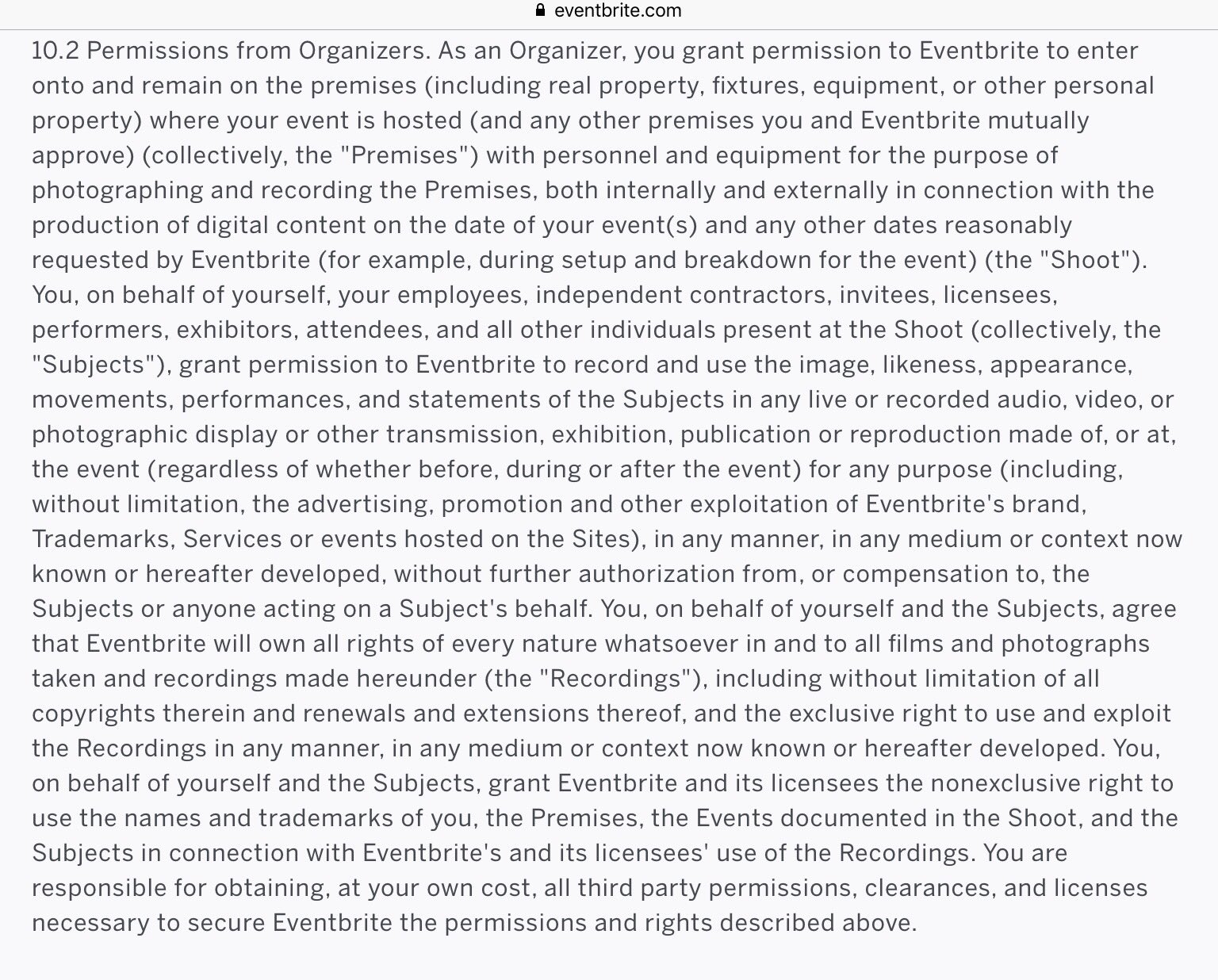 eventbrite.com

10.2 Permissions from Organizers. As an Organizer, you grant permission to Eventbrite to enter onto and remain on the premises (including real property, fixtures, equipment, or other personal property) where your event is hosted (and any other premises you and Eventbrite mutually approve) (collectively, the "Premises") with personnel and equipment for the purpose of photographing and recording the Premises, both internally and externally in connection with the production of digital content on the date of your event(s) and any other dates reasonably requested by Eventbrite (for example, during setup and breakdown for the event) (the "Shoot"). You, on behalf of yourself, your employees, independent contractors, invitees, licensees, performers, exhibitors, attendees, and all other individuals present at the Shoot (collectively, the "Subjects"), grant permission to Eventbrite to record and use the image, likeness, appearance, movements, performances, and statements of the Subjects in any live or recorded audio, video, or photographic display or other transmission, exhibition, publication or reproduction made of, or at, the event (regardless of whether before, during or after the event) for any purpose (including, without limitation, the advertising, promotion and other exploitation of Eventbrite's brand, Trademarks, Services or events hosted on the Sites), in any manner, in any medium or context now known or hereafter developed, without further authorization from, or compensation to, the Subjects or anyone acting on a Subject's behalf. You, on behalf of yourself and the Subjects, agree that Eventbrite will own all rights of every nature whatsoever in and to all films and photographs taken and recordings made hereunder (the "Recordings"), including without limitation of all copyrights therein and renewals and extensions thereof, and the exclusive right to use and exploit the Recordings in any manner, in any medium or context now known or hereafter developed. You, on behalf of yourself and the Subjects, grant Eventbrite and its licensees the nonexclusive right to use the names and trademarks of you, the Premises, the Events documented in the Shoot, and the Subjects in connection with Eventbrite's and its licensees' use of the Recordings. You are responsible for obtaining, at your own cost, all third party permissions, clearances, and licenses necessary to secure Eventbrite the permissions and rights described above.